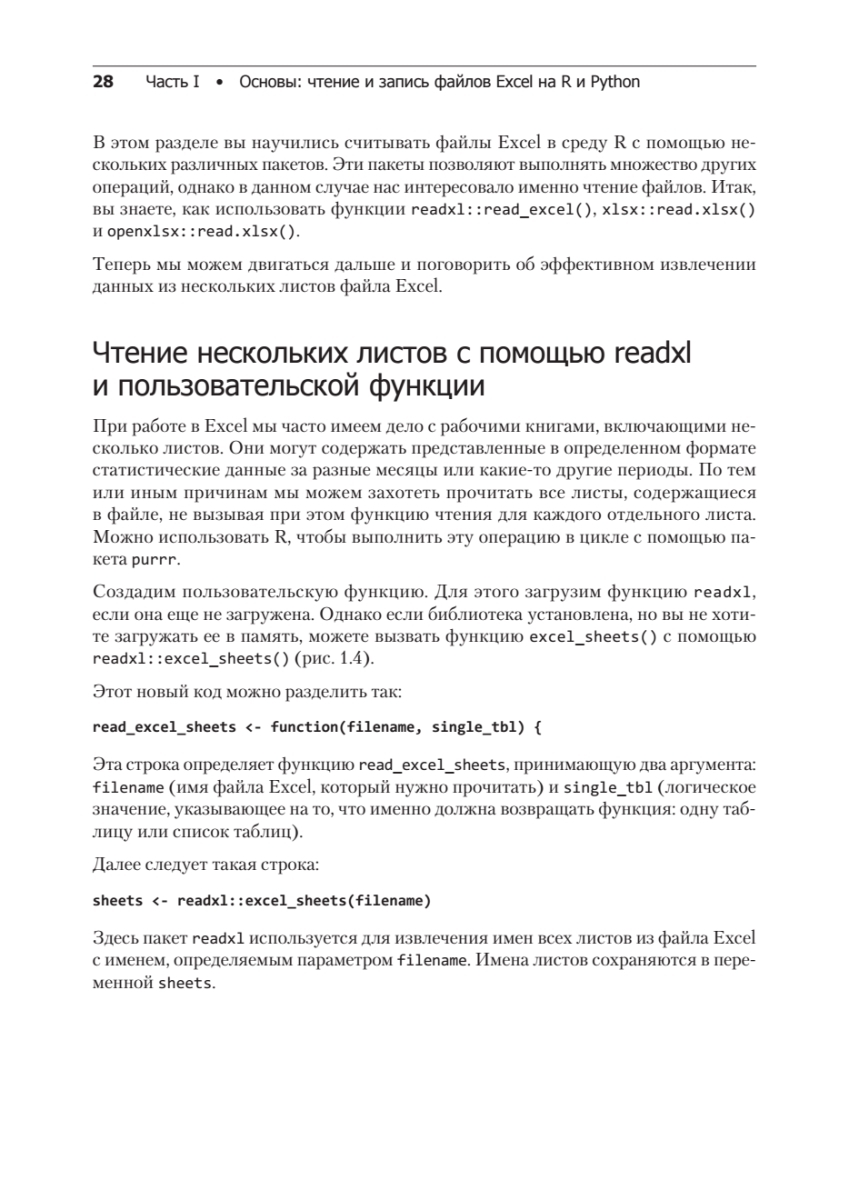 28 Часть I • Основы: чтение и запись файлов Excel на R и Python

В этом разделе вы научились считывать файлы Excel в среду R с помощью нескольких различных пакетов. Эти пакеты позволяют выполнять множество других операций, однако в данном случае нас интересовало именно чтение файлов. Итак, вы знаете, как использовать функции readxl::read_excel(), xlsx::read.xlsx() и openxlsx::read.xlsx().

Теперь мы можем двигаться дальше и поговорить об эффективном извлечении данных из нескольких листов файла Excel.

Чтение нескольких листов с помощью readxl и пользовательской функции

При работе в Excel мы часто имеем дело с рабочими книгами, включающими несколько листов. Они могут содержать представленные в определенном формате статистические данные за разные месяцы или какие-то другие периоды. По тем или иным причинам мы можем захотеть прочитать все листы, содержащиеся в файле, не вызывая при этом функцию чтения для каждого отдельного листа. Можно использовать R, чтобы выполнить эту операцию в цикле с помощью пакета purrr.

Создадим пользовательскую функцию. Для этого загрузим функцию readxl, если она еще не загружена. Однако если библиотека установлена, но вы не хотите загружать ее в память, можете вызвать функцию excel_sheets() с помощью readxl::excel_sheets() (рис. 1.4).

Этот новый код можно разделить так:

read_excel_sheets <- function(filename, single_tbl) {

Эта строка определяет функцию read_excel_sheets, принимающую два аргумента: filename (имя файла Excel, который нужно прочитать) и single_tbl (логическое значение, указывающее на то, что именно должна возвращать функция: одну таблицу или список таблиц).

Далее следует такая строка:

sheets <- readxl::excel_sheets(filename)

Здесь пакет readxl используется для извлечения имен всех листов из файла Excel с именем, определяемым параметром filename. Имена листов сохраняются в переменной sheets.